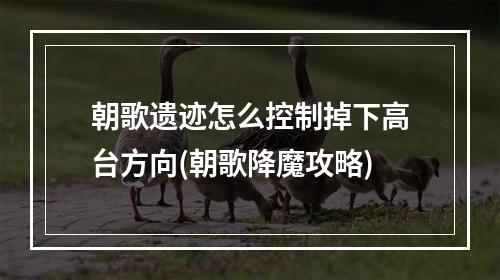 朝歌遗迹怎么控制掉下高台方向(朝歌降魔攻略)